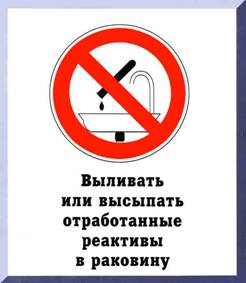 Выливать или высыпать отработанные реактивы в раковину